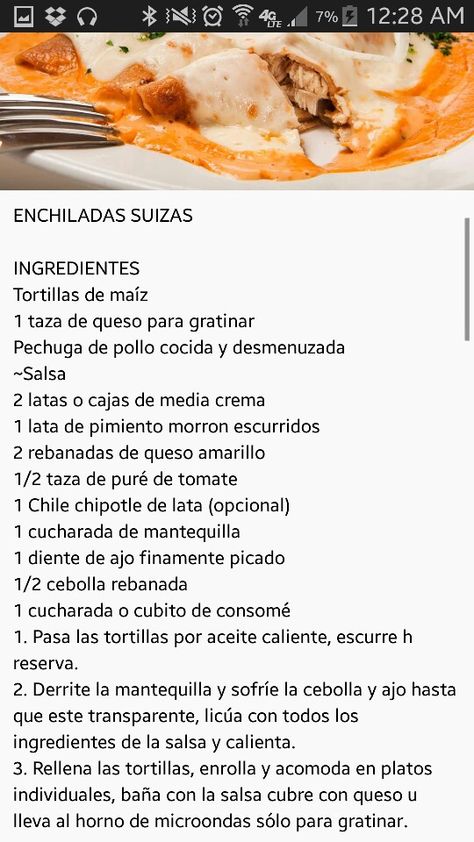 4G LTE 7% 12:28 AM

ENCHILADAS SUIZAS

INGREDIENTES
Tortillas de maíz
1 taza de queso para gratinar
Pechuga de pollo cocida y desmenuzada
~Salsa
2 latas o cajas de media crema
1 lata de pimiento morron escurridos
2 rebanadas de queso amarillo
1/2 taza de puré de tomate
1 Chile chipotle de lata (opcional)
1 cucharada de mantequilla
1 diente de ajo finamente picado
1/2 cebolla rebanada
1 cucharada o cubito de consomé
1. Pasa las tortillas por aceite caliente, escurre h reserva.
2. Derrite la mantequilla y sofríe la cebolla y ajo hasta que este transparente, licúa con todos los ingredientes de la salsa y calienta.
3. Rellena las tortillas, enrolla y acomoda en platos individuales, baña con la salsa cubre con queso u lleva al horno de microondas sólo para gratinar.